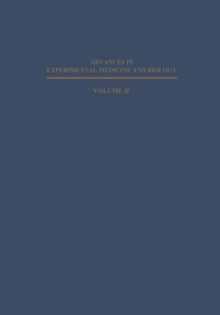 ADVANCES IN
EXPERIMENTAL MEDICINE AND BIOLOGY

VOLUME II